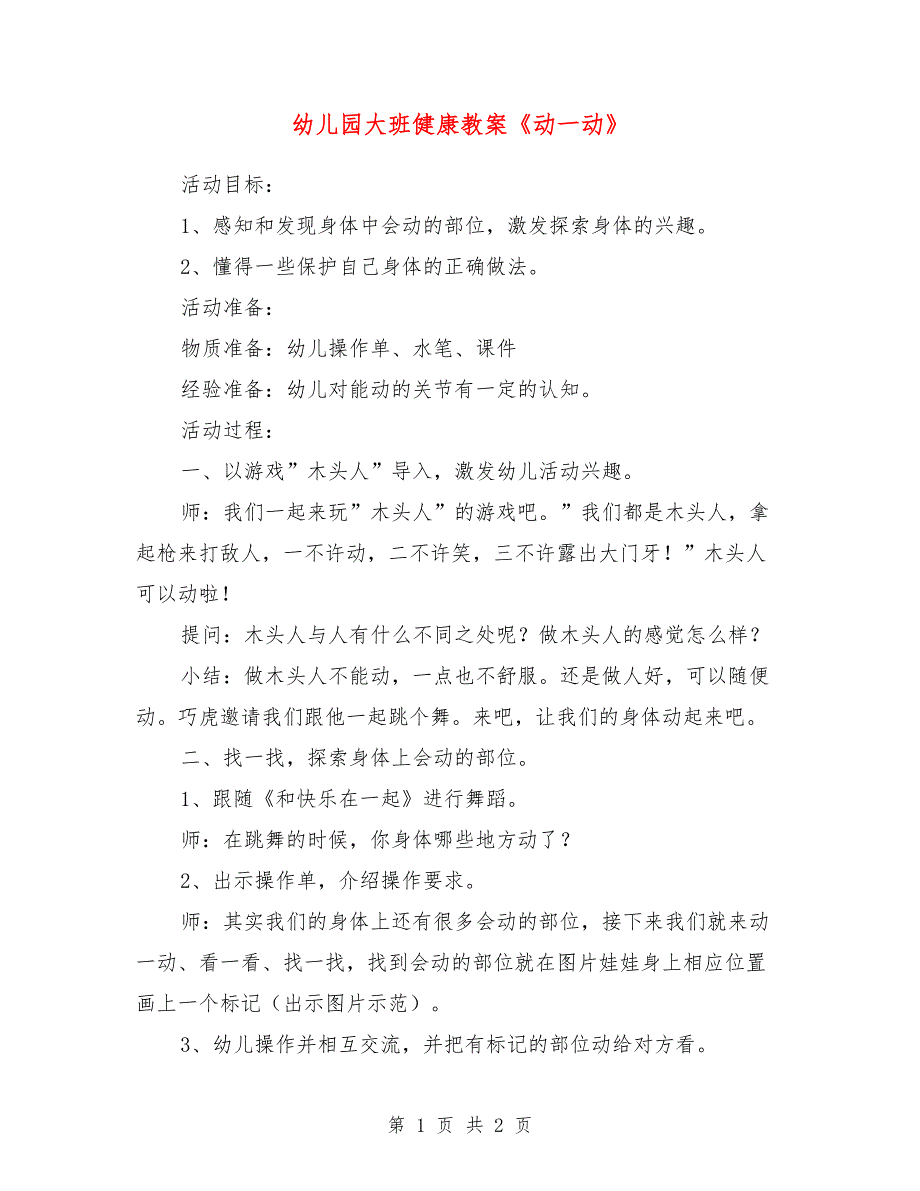 幼儿园大班健康教案《动一动》

活动目标：

1、感知和发现身体中会动的部位，激发探索身体的兴趣。

2、懂得一些保护自己身体的正确做法。

活动准备：

物质准备：幼儿操作单、水笔、课件

经验准备：幼儿对能动的关节有一定的认知。

活动过程：

一、以游戏”木头人”导入，激发幼儿活动兴趣。

师：我们一起来玩”木头人”的游戏吧。”我们都是木头人，拿起枪来打敌人，一不许动，二不许笑，三不许露出大门牙！”木头人可以动啦！

提问：木头人与人有什么不同之处呢？做木头人的感觉怎么样？

小结：做木头人不能动，一点也不舒服。还是做人好，可以随便动。巧虎邀请我们跟他一起跳个舞。来吧，让我们的身体动起来吧。

二、找一找，探索身体上会动的部位。

1、跟随《和快乐在一起》进行舞蹈。

师：在跳舞的时候，你身体哪些地方动了？

2、出示操作单，介绍操作要求。

师：其实我们的身体上还有很多会动的部位，接下来我们就来动一动、看一看、找一找，找到会动的部位就在图片娃娃身上相应位置画上一个标记（出示图片示范）。

3、幼儿操作并相互交流，并把有标记的部位动给对方看。

第 1 页 共 2 页